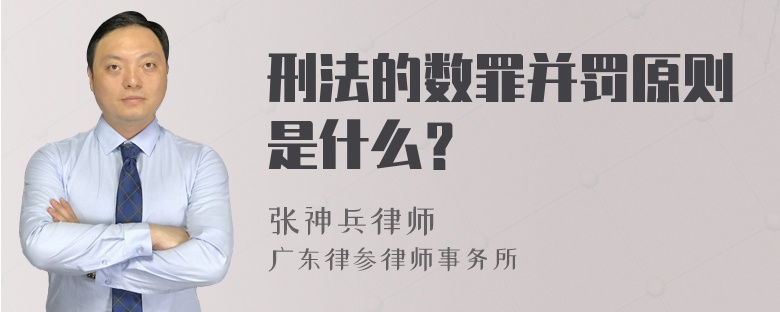 刑法的数罪并罚原则是什么？

张神兵律师
广东律参律师事务所